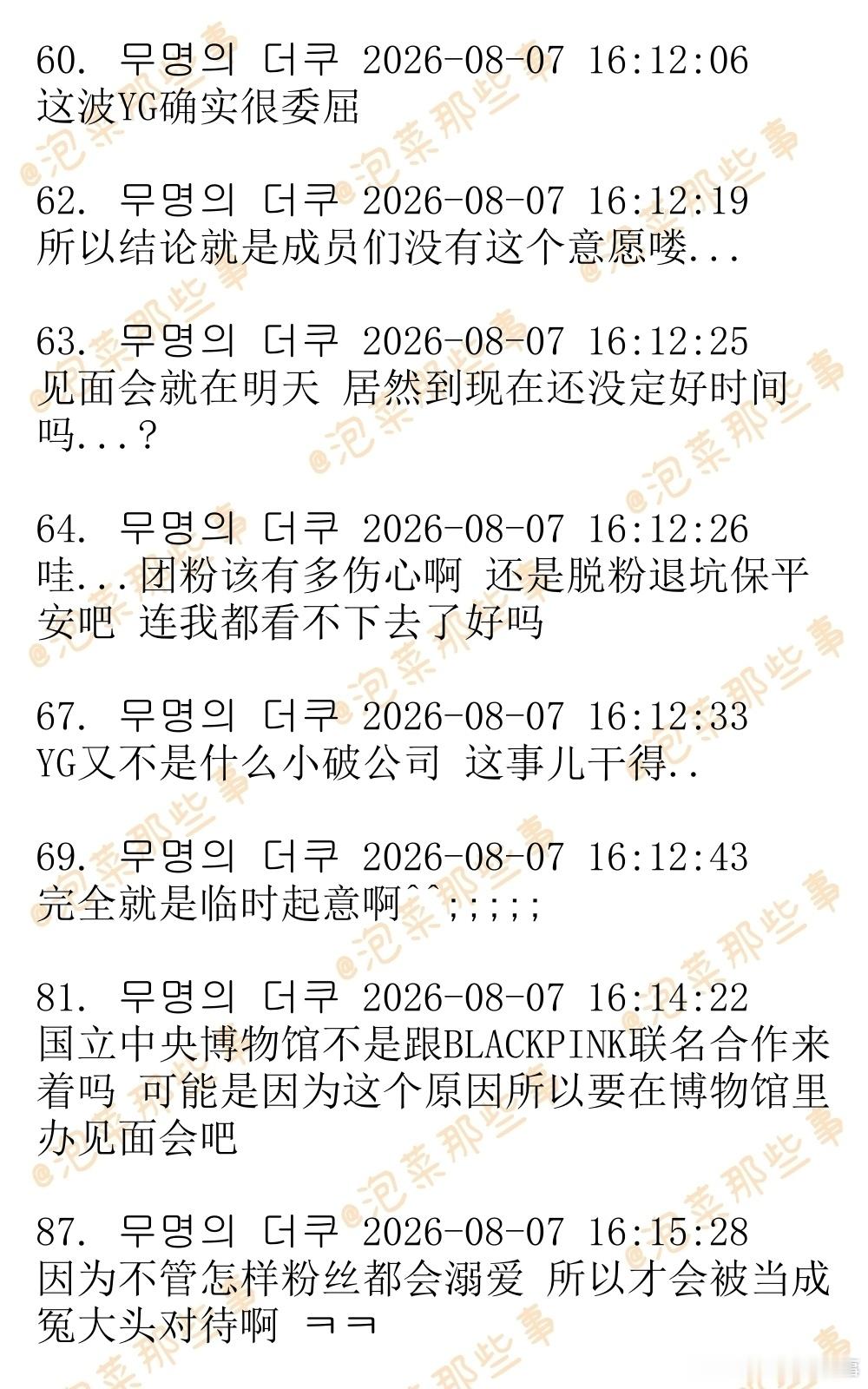 60. 무명의 더쿠 2026-08-07 16:12:06
这波YG确实很委屈

62. 무명의 더쿠 2026-08-07 16:12:19
所以结论就是成员们没有这个意愿喽...

63. 무명의 더쿠 2026-08-07 16:12:25
见面会就在明天 居然到现在还没定好时间吗...？

64. 무명의 더쿠 2026-08-07 16:12:26
哇...团粉该有多伤心啊 还是脱粉退坑保平安吧 连我都看不下去了好吗

67. 무명의 더쿠 2026-08-07 16:12:33
YG又不是什么小破公司 这事儿干得..

69. 무명의 더쿠 2026-08-07 16:12:43
完全就是临时起意啊^^;;;;;

81. 무명의 더쿠 2026-08-07 16:14:22
国立中央博物馆不是跟BLACKPINK联名合作来着吗 可能是因为这个原因所以要在博物馆里办见面会吧

87. 무명의 더쿠 2026-08-07 16:15:28
因为不管怎样粉丝都会溺爱 所以才会被当成冤大头对待啊 ㅋㅋ

@泡菜那些事